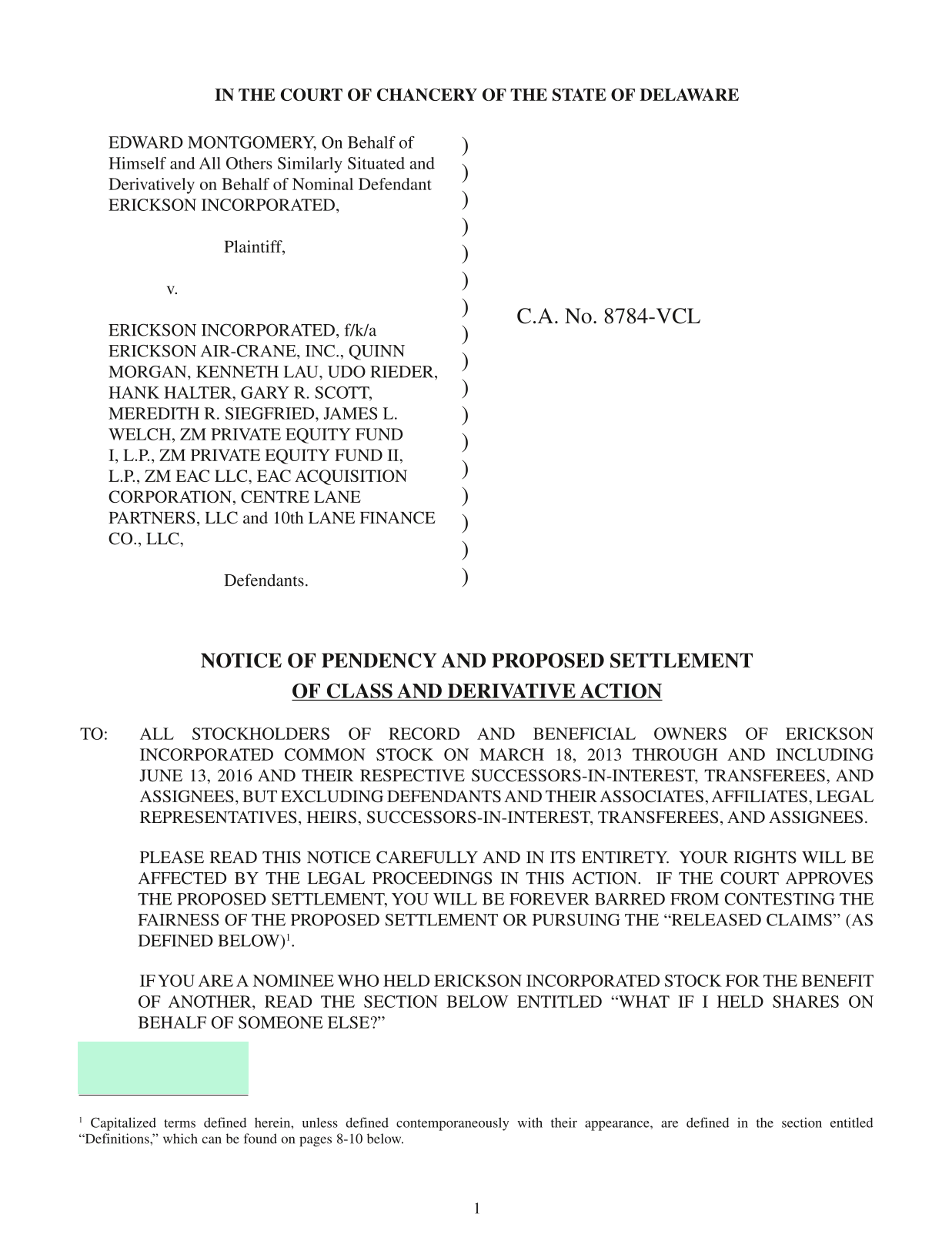 IN THE COURT OF CHANCERY OF THE STATE OF DELAWARE

EDWARD MONTGOMERY, On Behalf of Himself and All Others Similarly Situated and Derivatively on Behalf of Nominal Defendant ERICKSON INCORPORATED,

Plaintiff,

v.

ERICKSON INCORPORATED, f/k/a ERICKSON AIR-CRANE, INC., QUINN MORGAN, KENNETH LAU, UDO RIEDER, HANK HALTER, GARY R. SCOTT, MEREDITH R. SIEGFRIED, JAMES L. WELCH, ZM PRIVATE EQUITY FUND I, L.P., ZM PRIVATE EQUITY FUND II, L.P., ZM EAC LLC, EAC ACQUISITION CORPORATION, CENTRE LANE PARTNERS, LLC and 10th LANE FINANCE CO., LLC,

Defendants.

)
)
)
)
)
)
)
)
)
)
)
)
)
)
)
)
)

C.A. No. 8784-VCL

NOTICE OF PENDENCY AND PROPOSED SETTLEMENT
OF CLASS AND DERIVATIVE ACTION

TO: ALL STOCKHOLDERS OF RECORD AND BENEFICIAL OWNERS OF ERICKSON INCORPORATED COMMON STOCK ON MARCH 18, 2013 THROUGH AND INCLUDING JUNE 13, 2016 AND THEIR RESPECTIVE SUCCESSORS-IN-INTEREST, TRANSFEREES, AND ASSIGNEES, BUT EXCLUDING DEFENDANTS AND THEIR ASSOCIATES, AFFILIATES, LEGAL REPRESENTATIVES, HEIRS, SUCCESSORS-IN-INTEREST, TRANSFEREES, AND ASSIGNEES.

PLEASE READ THIS NOTICE CAREFULLY AND IN ITS ENTIRETY. YOUR RIGHTS WILL BE AFFECTED BY THE LEGAL PROCEEDINGS IN THIS ACTION. IF THE COURT APPROVES THE PROPOSED SETTLEMENT, YOU WILL BE FOREVER BARRED FROM CONTESTING THE FAIRNESS OF THE PROPOSED SETTLEMENT OR PURSUING THE “RELEASED CLAIMS” (AS DEFINED BELOW)$^1$.

IF YOU ARE A NOMINEE WHO HELD ERICKSON INCORPORATED STOCK FOR THE BENEFIT OF ANOTHER, READ THE SECTION BELOW ENTITLED “WHAT IF I HELD SHARES ON BEHALF OF SOMEONE ELSE?”

$^1$ Capitalized terms defined herein, unless defined contemporaneously with their appearance, are defined in the section entitled “Definitions,” which can be found on pages 8-10 below.

1